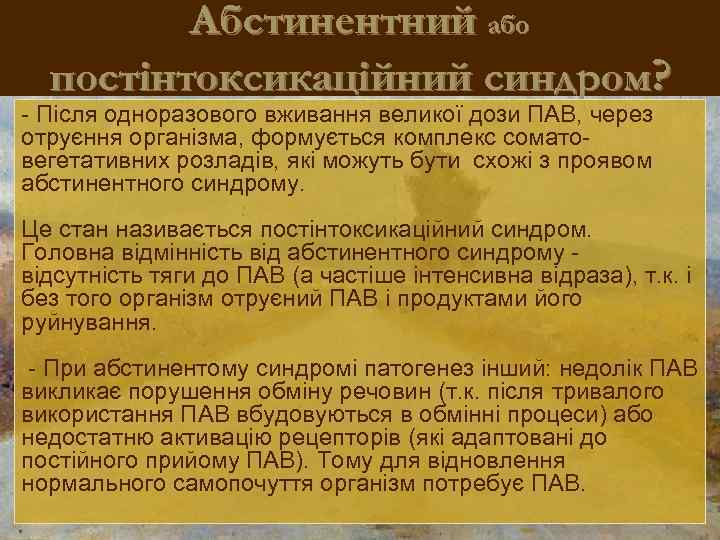 Абстинентний або постінтоксикаційний синдром?

- Після одноразового вживання великої дози ПАВ, через отруєння організма, формується комплекс сомато-вегетативних розладів, які можуть бути схожі з проявом абстинентного синдрому.

Це стан називається постінтоксикаційний синдром. Головна відмінність від абстинентного синдрому - відсутність тяги до ПАВ (а частіше інтенсивна відраза), т.к. і без того організм отруєний ПАВ і продуктами його руйнування.

- При абстинентому синдромі патогенез інший: недолік ПАВ викликає порушення обміну речовин (т.к. після тривалого використання ПАВ вбудовуються в обмінні процеси) або недостатню активацію рецепторів (які адаптовані до постійного прийому ПАВ). Тому для відновлення нормального самопочуття організм потребує ПАВ.